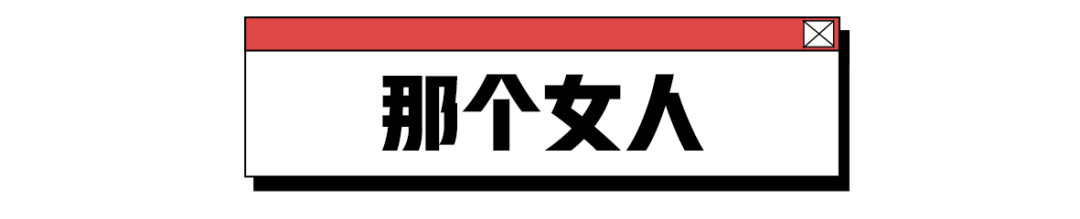 那个女人